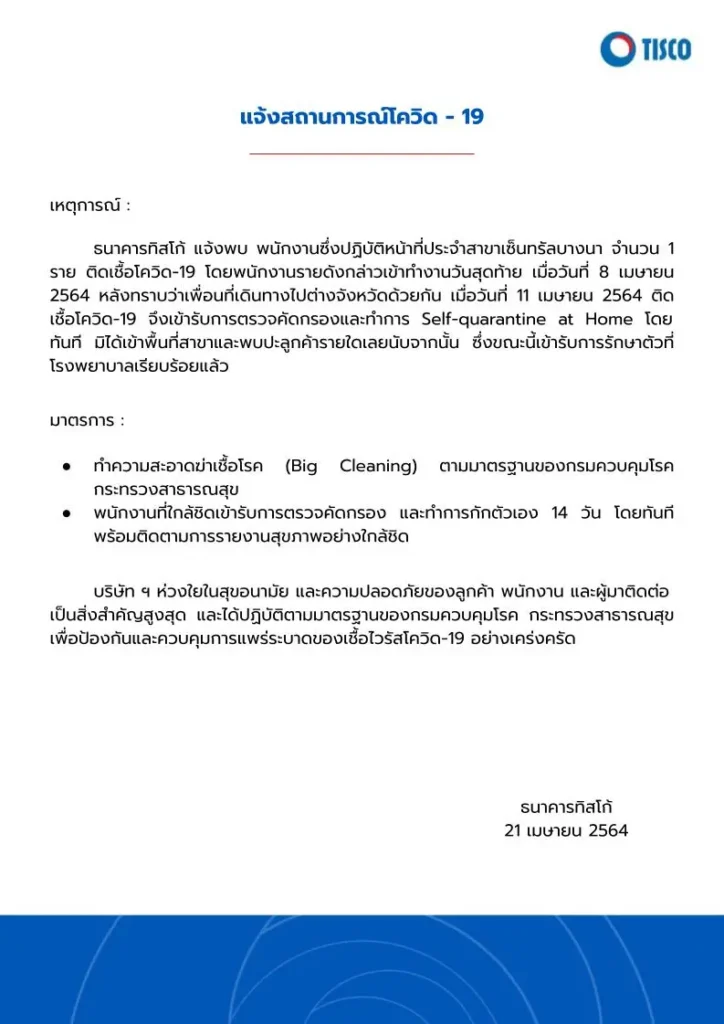 TISCO

แจ้งสถานการณ์โควิด - 19

เหตุการณ์ :

ธนาคารทิสโก้ แจ้งพบ พนักงานซึ่งปฏิบัติหน้าที่ประจำสาขาเซ็นทรัลบางนา จำนวน 1 ราย ติดเชื้อโควิด-19 โดยพนักงานรายดังกล่าวเข้าทำงานวันสุดท้าย เมื่อวันที่ 8 เมษายน 2564 หลังทราบว่าเพื่อนที่เดินทางไปต่างจังหวัดด้วยกัน เมื่อวันที่ 11 เมษายน 2564 ติดเชื้อโควิด-19 จึงเข้ารับการตรวจคัดกรองและทำการ Self-quarantine at Home โดยทันที มิได้เข้าพื้นที่สาขาและพบปะลูกค้ารายใดเลยนับจากนั้น ซึ่งขณะนี้เข้ารับการรักษาตัวที่โรงพยาบาลเรียบร้อยแล้ว

มาตรการ :

● ทำความสะอาดฆ่าเชื้อโรค (Big Cleaning) ตามมาตรฐานของกรมควบคุมโรค กระทรวงสาธารณสุข
● พนักงานที่ใกล้ชิดเข้ารับการตรวจคัดกรอง และทำการกักตัวเอง 14 วัน โดยทันที พร้อมติดตามการรายงานสุขภาพอย่างใกล้ชิด

บริษัท ฯ ห่วงใยในสุขอนามัย และความปลอดภัยของลูกค้า พนักงาน และผู้มาติดต่อ เป็นสิ่งสำคัญสูงสุด และได้ปฏิบัติตามมาตรฐานของกรมควบคุมโรค กระทรวงสาธารณสุข เพื่อป้องกันและควบคุมการแพร่ระบาดของเชื้อไวรัสโควิด-19 อย่างเคร่งครัด

ธนาคารทิสโก้
21 เมษายน 2564